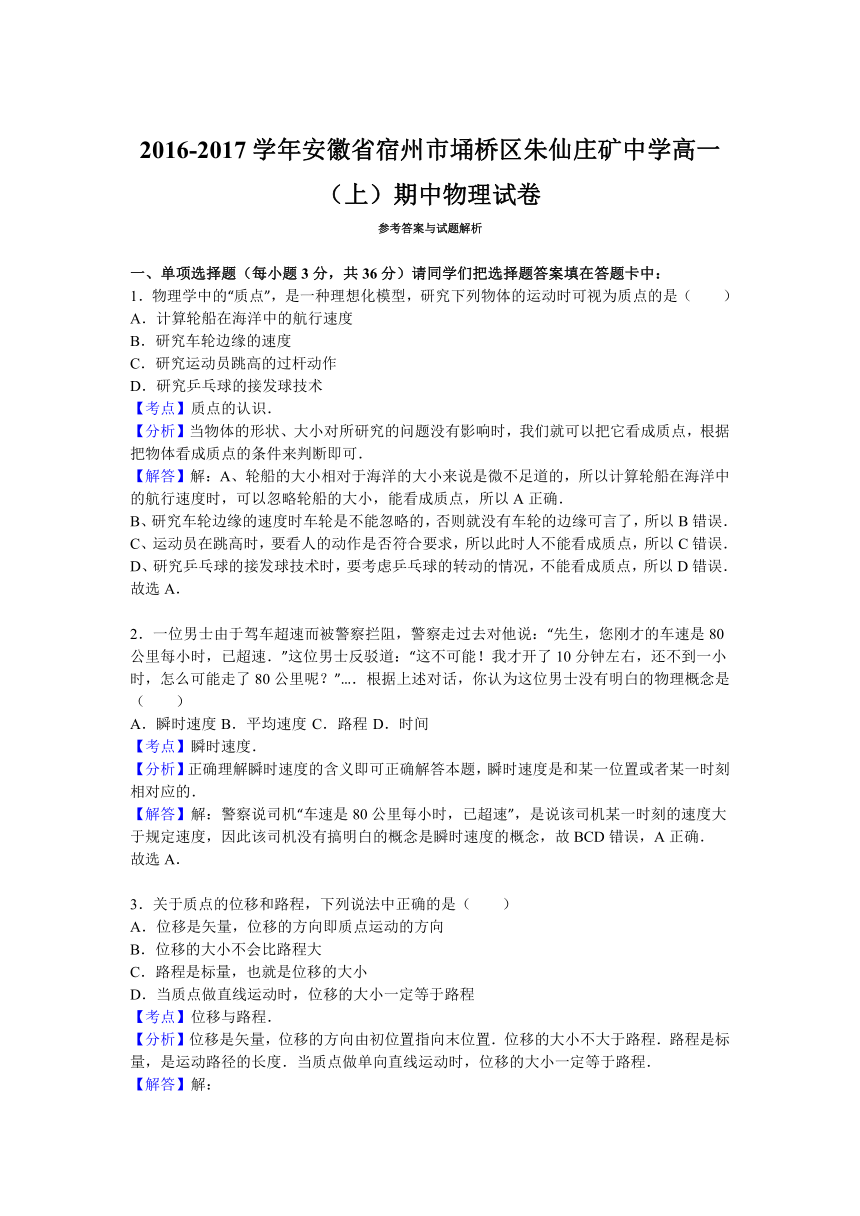 2016-2017 学年安徽省宿州市埇桥区朱仙庄矿中学高一（上）期中物理试卷

参考答案与试题解析

一、单项选择题（每小题 3 分，共 36 分）请同学们把选择题答案填在答题卡中：

1．物理学中的“质点”，是一种理想化模型，研究下列物体的运动时可视为质点的是（　　）
A．计算轮船在海洋中的航行速度
B．研究车轮边缘的速度
C．研究运动员跳高的过杆动作
D．研究乒乓球的接发球技术
【考点】质点的认识．
【分析】当物体的形状、大小对所研究的问题没有影响时，我们就可以把它看成质点，根据把物体看成质点的条件来判断即可．
【解答】解：A、轮船的大小相对于海洋的大小来说是微不足道的，所以计算轮船在海洋中的航行速度时，可以忽略轮船的大小，能看成质点，所以 A 正确．
B、研究车轮边缘的速度时车轮是不能忽略的，否则就没有车轮的边缘可言了，所以 B 错误．
C、运动员在跳高时，要看人的动作是否符合要求，所以此时人不能看成质点，所以 C 错误．
D、研究乒乓球的接发球技术时，要考虑乒乓球的转动的情况，不能看成质点，所以 D 错误．
故选 A．

2．一位男士由于驾车超速而被警察拦阻，警察走过去对他说：“先生，您刚才的车速是 80 公里每小时，已超速．”这位男士反驳道：“这不可能！我才开了 10 分钟左右，还不到一小时，怎么可能走了 80 公里呢？”… 根据上述对话，你认为这位男士没有明白的物理概念是（　　）
A．瞬时速度 B．平均速度 C．路程 D．时间
【考点】瞬时速度．
【分析】正确理解瞬时速度的含义即可正确解答本题，瞬时速度是和某一位置或者某一时刻相对应的．
【解答】解：警察说司机“车速是 80 公里每小时，已超速”，是说该司机某一时刻的速度大于规定速度，因此该司机没有搞明白的概念是瞬时速度的概念，故 BCD 错误，A 正确．
故选 A．

3．关于质点的位移和路程，下列说法中正确的是（　　）
A．位移是矢量，位移的方向即质点运动的方向
B．位移的大小不会比路程大
C．路程是标量，也就是位移的大小
D．当质点做直线运动时，位移的大小一定等于路程
【考点】位移与路程．
【分析】位移是矢量，位移的方向由初位置指向末位置．位移的大小不大于路程．路程是标量，是运动路径的长度．当质点做单向直线运动时，位移的大小一定等于路程．
【解答】解：